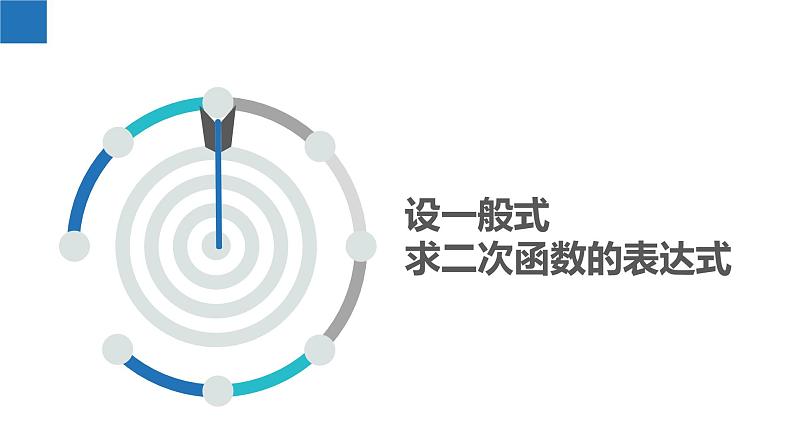 设一般式
求二次函数的表达式